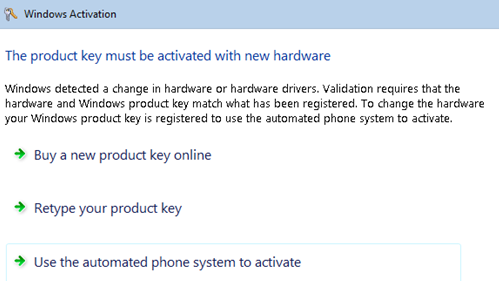 Windows Activation

The product key must be activated with new hardware

Windows detected a change in hardware or hardware drivers. Validation requires that the hardware and Windows product key match what has been registered. To change the hardware your Windows product key is registered to use the automated phone system to activate.

Buy a new product key online

Retype your product key

Use the automated phone system to activate